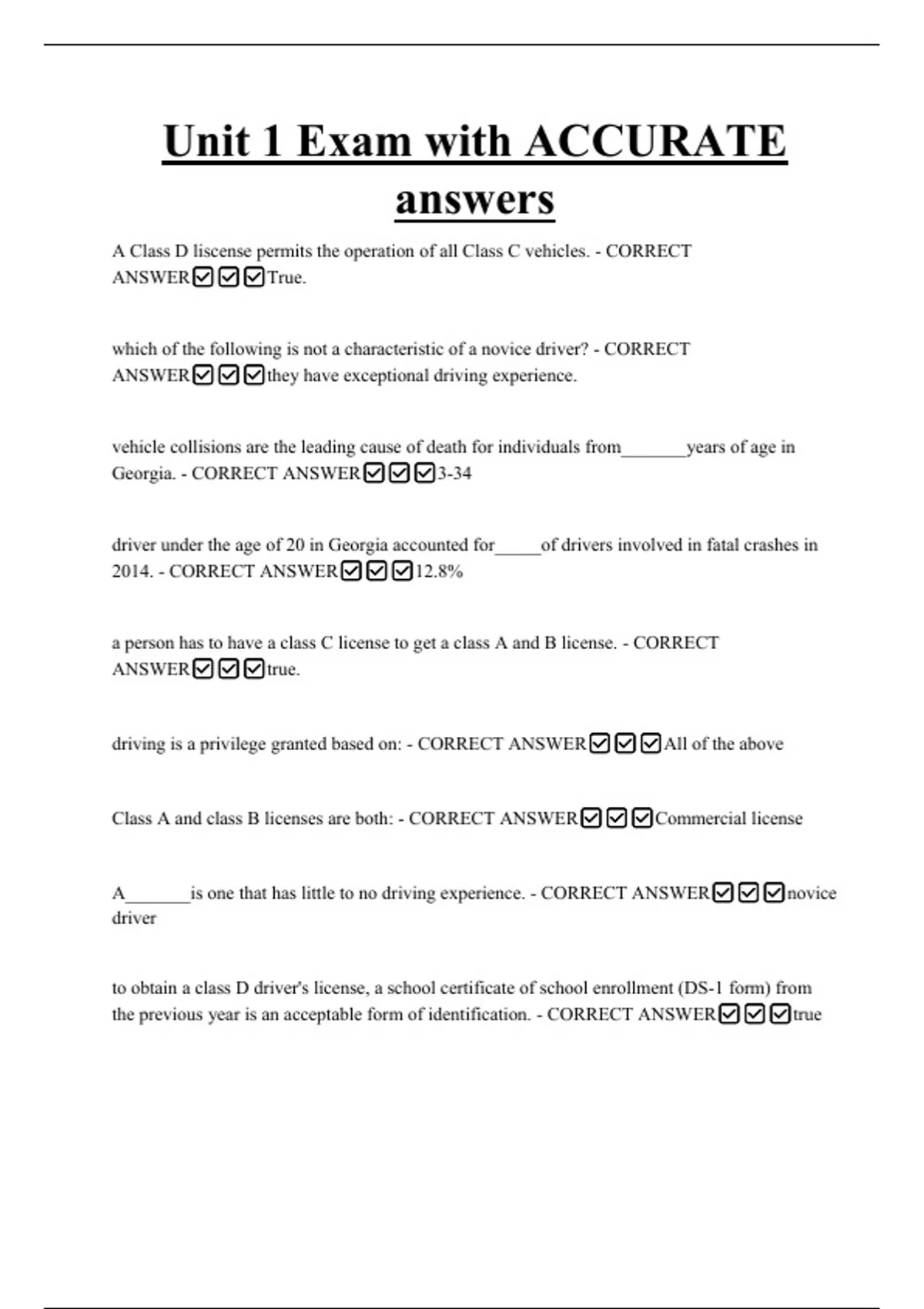 Unit 1 Exam with ACCURATE answers

A Class D liscense permits the operation of all Class C vehicles. - CORRECT ANSWER☑☑☑True.

which of the following is not a characteristic of a novice driver? - CORRECT ANSWER☑☑☑they have exceptional driving experience.

vehicle collisions are the leading cause of death for individuals from_______years of age in Georgia. - CORRECT ANSWER☑☑☑3-34

driver under the age of 20 in Georgia accounted for_____of drivers involved in fatal crashes in 2014. - CORRECT ANSWER☑☑☑12.8%

a person has to have a class C license to get a class A and B license. - CORRECT ANSWER☑☑☑true.

driving is a privilege granted based on: - CORRECT ANSWER☑☑☑All of the above

Class A and class B licenses are both: - CORRECT ANSWER☑☑☑Commercial license

A_______is one that has little to no driving experience. - CORRECT ANSWER☑☑☑novice driver

to obtain a class D driver's license, a school certificate of school enrollment (DS-1 form) from the previous year is an acceptable form of identification. - CORRECT ANSWER☑☑☑true